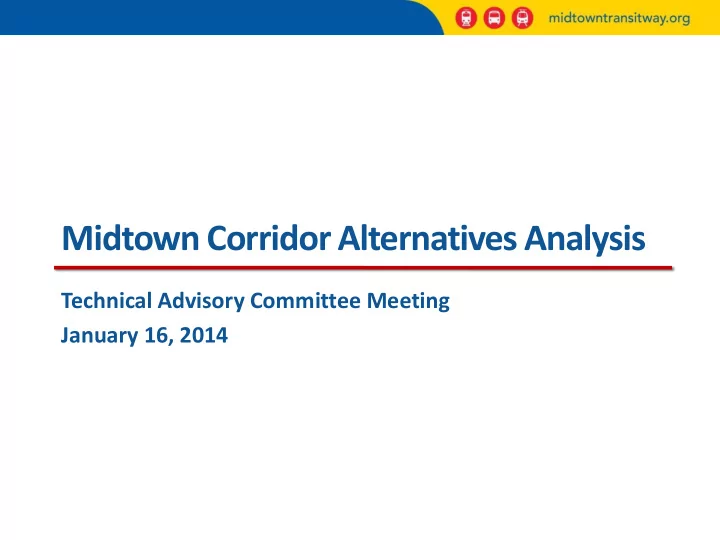 midtowntransitway.org

Midtown Corridor Alternatives Analysis

Technical Advisory Committee Meeting
January 16, 2014